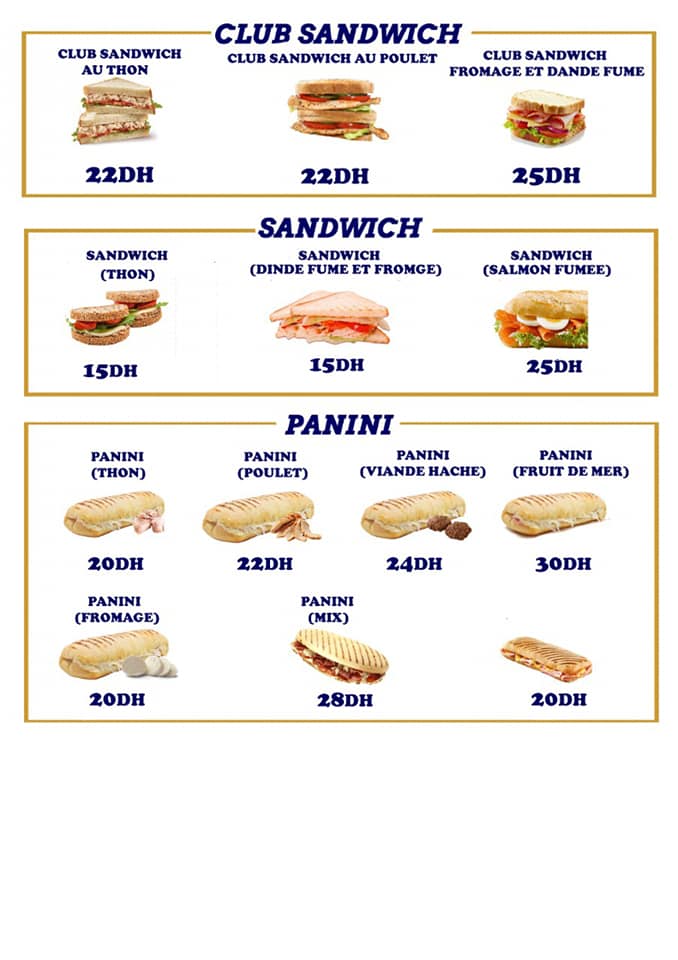 CLUB SANDWICH

CLUB SANDWICH AU THON
22DH

CLUB SANDWICH AU POULET
22DH

CLUB SANDWICH FROMAGE ET DANDE FUME
25DH

SANDWICH

SANDWICH (THON)
15DH

SANDWICH (DINDE FUME ET FROMGE)
15DH

SANDWICH (SALMON FUMEE)
25DH

PANINI

PANINI (THON)
20DH

PANINI (POULET)
22DH

PANINI (VIANDE HACHE)
24DH

PANINI (FRUIT DE MER)
30DH

PANINI (FROMAGE)
20DH

PANINI (MIX)
28DH

20DH